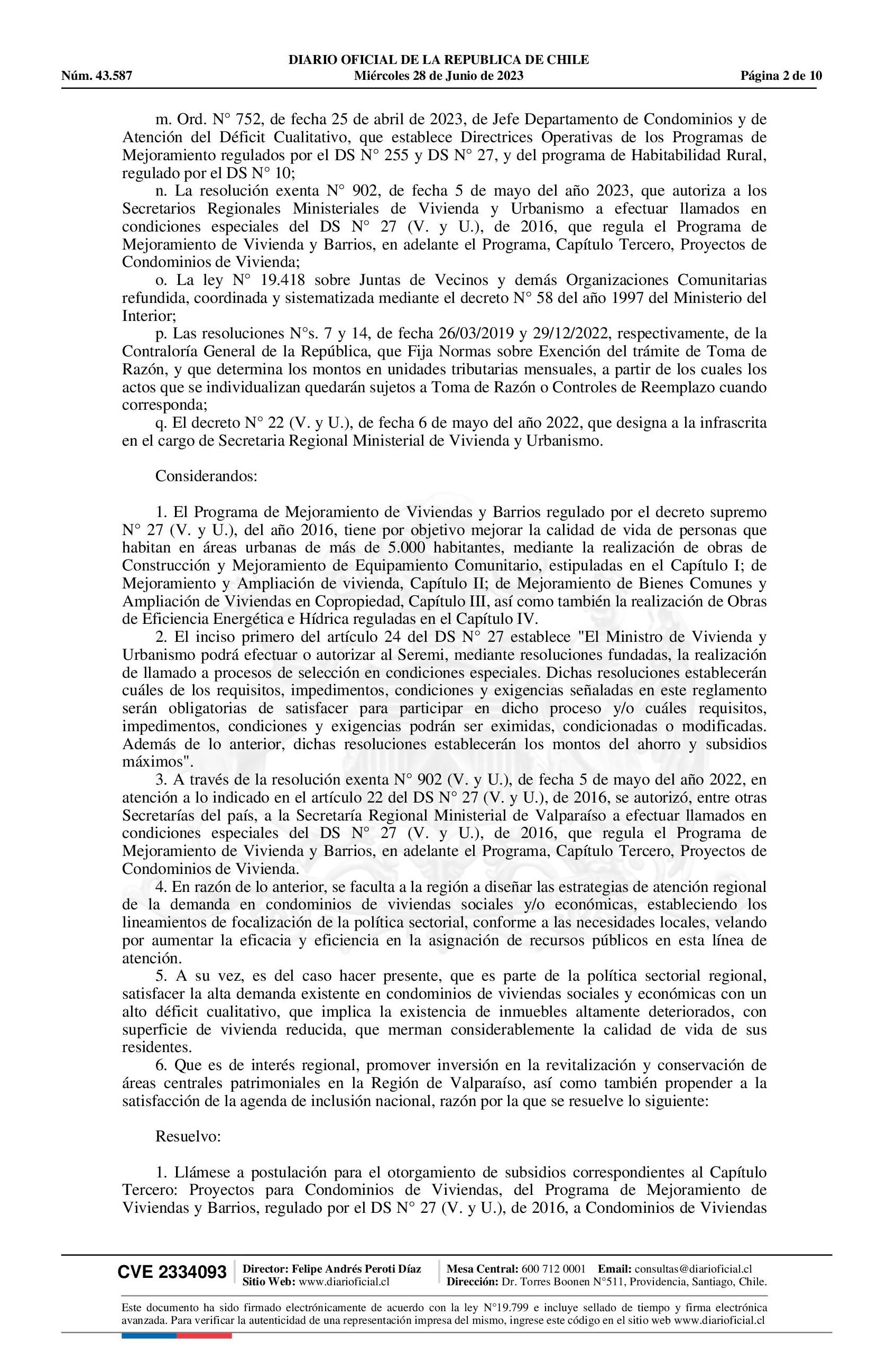 DIARIO OFICIAL DE LA REPUBLICA DE CHILE
Núm. 43.587 Miércoles 28 de Junio de 2023 Página 2 de 10

m. Ord. N° 752, de fecha 25 de abril de 2023, de Jefe Departamento de Condominios y de Atención del Déficit Cualitativo, que establece Directrices Operativas de los Programas de Mejoramiento regulados por el DS N° 255 y DS N° 27, y del programa de Habitabilidad Rural, regulado por el DS N° 10;

n. La resolución exenta N° 902, de fecha 5 de mayo del año 2023, que autoriza a los Secretarios Regionales Ministeriales de Vivienda y Urbanismo a efectuar llamados en condiciones especiales del DS N° 27 (V. y U.), de 2016, que regula el Programa de Mejoramiento de Vivienda y Barrios, en adelante el Programa, Capítulo Tercero, Proyectos de Condominios de Vivienda;

o. La ley N° 19.418 sobre Juntas de Vecinos y demás Organizaciones Comunitarias refundida, coordinada y sistematizada mediante el decreto N° 58 del año 1997 del Ministerio del Interior;

p. Las resoluciones N°s. 7 y 14, de fecha 26/03/2019 y 29/12/2022, respectivamente, de la Contraloría General de la República, que Fija Normas sobre Exención del trámite de Toma de Razón, y que determina los montos en unidades tributarias mensuales, a partir de los cuales los actos que se individualizan quedarán sujetos a Toma de Razón o Controles de Reemplazo cuando corresponda;

q. El decreto N° 22 (V. y U.), de fecha 6 de mayo del año 2022, que designa a la infrascrita en el cargo de Secretaria Regional Ministerial de Vivienda y Urbanismo.

Considerandos:

1. El Programa de Mejoramiento de Viviendas y Barrios regulado por el decreto supremo N° 27 (V. y U.), del año 2016, tiene por objetivo mejorar la calidad de vida de personas que habitan en áreas urbanas de más de 5.000 habitantes, mediante la realización de obras de Construcción y Mejoramiento de Equipamiento Comunitario, estipuladas en el Capítulo I; de Mejoramiento y Ampliación de vivienda, Capítulo II; de Mejoramiento de Bienes Comunes y Ampliación de Viviendas en Copropiedad, Capítulo III, así como también la realización de Obras de Eficiencia Energética e Hídrica reguladas en el Capítulo IV.

2. El inciso primero del artículo 24 del DS N° 27 establece "El Ministro de Vivienda y Urbanismo podrá efectuar o autorizar al Seremi, mediante resoluciones fundadas, la realización de llamado a procesos de selección en condiciones especiales. Dichas resoluciones establecerán cuáles de los requisitos, impedimentos, condiciones y exigencias señaladas en este reglamento serán obligatorias de satisfacer para participar en dicho proceso y/o cuáles requisitos, impedimentos, condiciones y exigencias podrán ser eximidas, condicionadas o modificadas. Además de lo anterior, dichas resoluciones establecerán los montos del ahorro y subsidios máximos".

3. A través de la resolución exenta N° 902 (V. y U.), de fecha 5 de mayo del año 2022, en atención a lo indicado en el artículo 22 del DS N° 27 (V. y U.), de 2016, se autorizó, entre otras Secretarías del país, a la Secretaría Regional Ministerial de Valparaíso a efectuar llamados en condiciones especiales del DS N° 27 (V. y U.), de 2016, que regula el Programa de Mejoramiento de Vivienda y Barrios, en adelante el Programa, Capítulo Tercero, Proyectos de Condominios de Vivienda.

4. En razón de lo anterior, se faculta a la región a diseñar las estrategias de atención regional de la demanda en condominios de viviendas sociales y/o económicas, estableciendo los lineamientos de focalización de la política sectorial, conforme a las necesidades locales, velando por aumentar la eficacia y eficiencia en la asignación de recursos públicos en esta línea de atención.

5. A su vez, es del caso hacer presente, que es parte de la política sectorial regional, satisfacer la alta demanda existente en condominios de viviendas sociales y económicas con un alto déficit cualitativo, que implica la existencia de inmuebles altamente deteriorados, con superficie de vivienda reducida, que merman considerablemente la calidad de vida de sus residentes.

6. Que es de interés regional, promover inversión en la revitalización y conservación de áreas centrales patrimoniales en la Región de Valparaíso, así como también propender a la satisfacción de la agenda de inclusión nacional, razón por la que se resuelve lo siguiente:

Resuelvo:

1. Llámese a postulación para el otorgamiento de subsidios correspondientes al Capítulo Tercero: Proyectos para Condominios de Viviendas, del Programa de Mejoramiento de Viviendas y Barrios, regulado por el DS N° 27 (V. y U.), de 2016, a Condominios de Viviendas

CVE 2334093 Director: Felipe Andrés Peroti Díaz Sitio Web: www.diarioficial.cl Mesa Central: 600 712 0001 Email: consultas@diarioficial.cl Dirección: Dr. Torres Boonen N°511, Providencia, Santiago, Chile.

Este documento ha sido firmado electrónicamente de acuerdo con la ley N°19.799 e incluye sellado de tiempo y firma electrónica avanzada. Para verificar la autenticidad de una representación impresa del mismo, ingrese este código en el sitio web www.diarioficial.cl